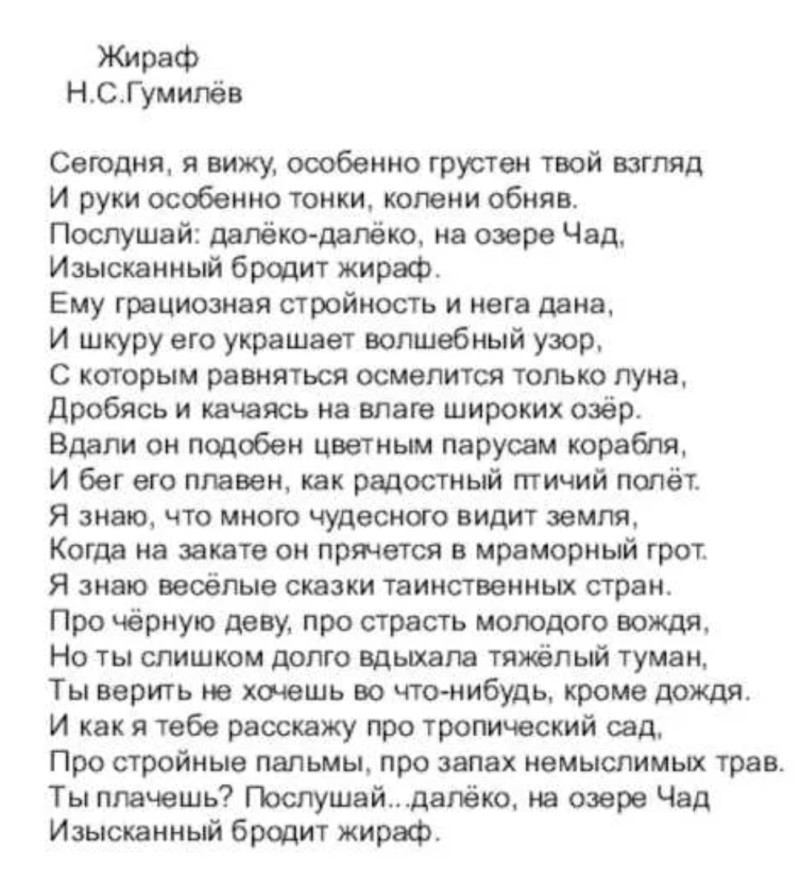 Жираф
Н.С.Гумилёв

Сегодня, я вижу, особенно грустен твой взгляд
И руки особенно тонки, колени обняв.
Послушай: далёко-далёко, на озере Чад,
Изысканный бродит жираф.
Ему грациозная стройность и нега дана,
И шкуру его украшает волшебный узор,
С которым равняться осмелится только луна,
Дробясь и качаясь на влаге широких озёр.
Вдали он подобен цветным парусам корабля,
И бег его плавен, как радостный птичий полёт.
Я знаю, что много чудесного видит земля,
Когда на закате он прячется в мраморный грот.
Я знаю весёлые сказки таинственных стран.
Про чёрную деву, про страсть молодого вождя,
Но ты слишком долго вдыхала тяжёлый туман,
Ты верить не хочешь во что-нибудь, кроме дождя.
И как я тебе расскажу про тропический сад,
Про стройные пальмы, про запах немыслимых трав.
Ты плачешь? Послушай...далёко, на озере Чад
Изысканный бродит жираф.